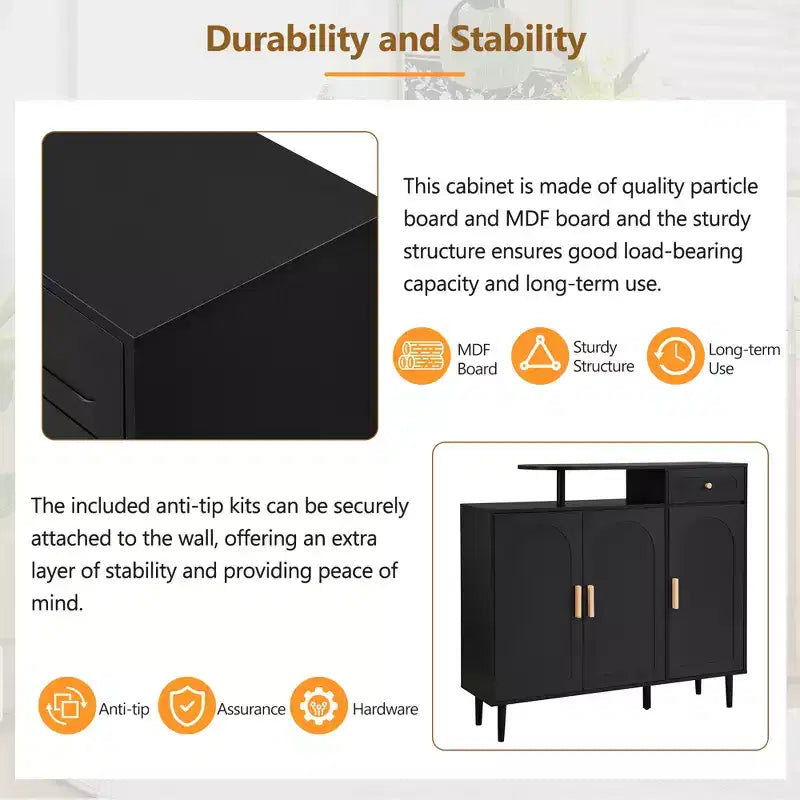 Durability and Stability

This cabinet is made of quality particle board and MDF board and the sturdy structure ensures good load-bearing capacity and long-term use.

MDF
Board

Sturdy
Structure

Long-term
Use

The included anti-tip kits can be securely attached to the wall, offering an extra layer of stability and providing peace of mind.

Anti-tip

Assurance

Hardware